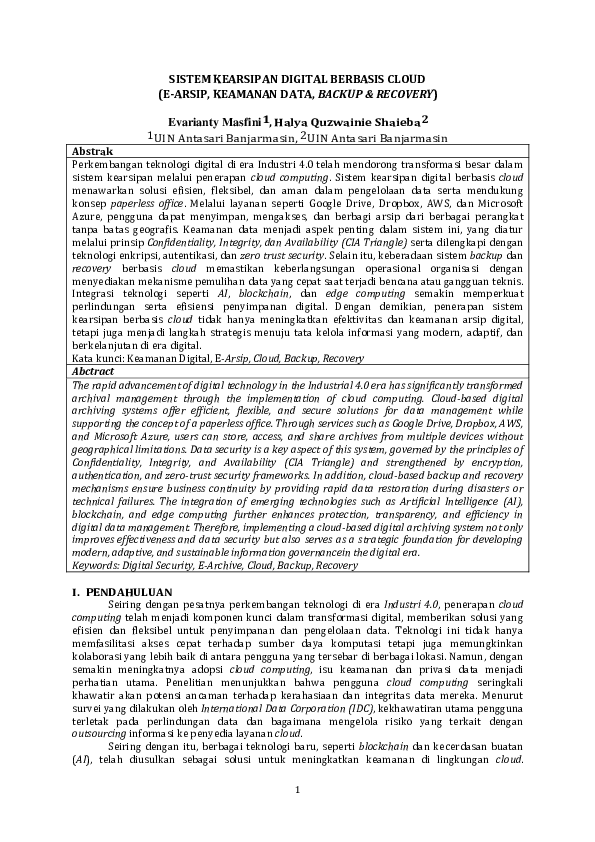 SISTEM KEARSIPAN DIGITAL BERBASIS CLOUD
(E-ARSIP, KEAMANAN DATA, BACKUP & RECOVERY)

Evarianty Masfini $^1$, Halya Quzwainie Shaieba $^2$
$^1$UIN Antasari Banjarmasin, $^2$UIN Antasari Banjarmasin

Abstrak
Perkembangan teknologi digital di era Industri 4.0 telah mendorong transformasi besar dalam sistem kearsipan melalui penerapan cloud computing. Sistem kearsipan digital berbasis cloud menawarkan solusi efisien, fleksibel, dan aman dalam pengelolaan data serta mendukung konsep paperless office. Melalui layanan seperti Google Drive, Dropbox, AWS, dan Microsoft Azure, pengguna dapat menyimpan, mengakses, dan berbagi arsip dari berbagai perangkat tanpa batas geografis. Keamanan data menjadi aspek penting dalam sistem ini, yang diatur melalui prinsip Confidentiality, Integrity, dan Availability (CIA Triangle) serta dilengkapi dengan teknologi enkripsi, autentikasi, dan zero trust security. Selain itu, keberadaan sistem backup dan recovery berbasis cloud memastikan keberlangsungan operasional organisasi dengan menyediakan mekanisme pemulihan data yang cepat saat terjadi bencana atau gangguan teknis. Integrasi teknologi seperti AI, blockchain, dan edge computing semakin memperkuat perlindungan serta efisiensi penyimpanan digital. Dengan demikian, penerapan sistem kearsipan berbasis cloud tidak hanya meningkatkan efektivitas dan keamanan arsip digital, tetapi juga menjadi langkah strategis menuju tata kelola informasi yang modern, adaptif, dan berkelanjutan di era digital.
Kata kunci: Keamanan Digital, E-Arsip, Cloud, Backup, Recovery

Abctract
The rapid advancement of digital technology in the Industrial 4.0 era has significantly transformed archival management through the implementation of cloud computing. Cloud-based digital archiving systems offer efficient, flexible, and secure solutions for data management while supporting the concept of a paperless office. Through services such as Google Drive, Dropbox, AWS, and Microsoft Azure, users can store, access, and share archives from multiple devices without geographical limitations. Data security is a key aspect of this system, governed by the principles of Confidentiality, Integrity, and Availability (CIA Triangle) and strengthened by encryption, authentication, and zero-trust security frameworks. In addition, cloud-based backup and recovery mechanisms ensure business continuity by providing rapid data restoration during disasters or technical failures. The integration of emerging technologies such as Artificial Intelligence (AI), blockchain, and edge computing further enhances protection, transparency, and efficiency in digital data management. Therefore, implementing a cloud-based digital archiving system not only improves effectiveness and data security but also serves as a strategic foundation for developing modern, adaptive, and sustainable information governancein the digital era.
Keywords: Digital Security, E-Archive, Cloud, Backup, Recovery

I. PENDAHULUAN
Seiring dengan pesatnya perkembangan teknologi di era Industri 4.0, penerapan cloud computing telah menjadi komponen kunci dalam transformasi digital, memberikan solusi yang efisien dan fleksibel untuk penyimpanan dan pengelolaan data. Teknologi ini tidak hanya memfasilitasi akses cepat terhadap sumber daya komputasi tetapi juga memungkinkan kolaborasi yang lebih baik di antara pengguna yang tersebar di berbagai lokasi. Namun, dengan semakin meningkatnya adopsi cloud computing, isu keamanan dan privasi data menjadi perhatian utama. Penelitian menunjukkan bahwa pengguna cloud computing seringkali khawatir akan potensi ancaman terhadap kerahasiaan dan integritas data mereka. Menurut survei yang dilakukan oleh International Data Corporation (IDC), kekhawatiran utama pengguna terletak pada perlindungan data dan bagaimana mengelola risiko yang terkait dengan outsourcing informasi ke penyedia layanan cloud.
Seiring dengan itu, berbagai teknologi baru, seperti blockchain dan kecerdasan buatan (AI), telah diusulkan sebagai solusi untuk meningkatkan keamanan di lingkungan cloud.

1